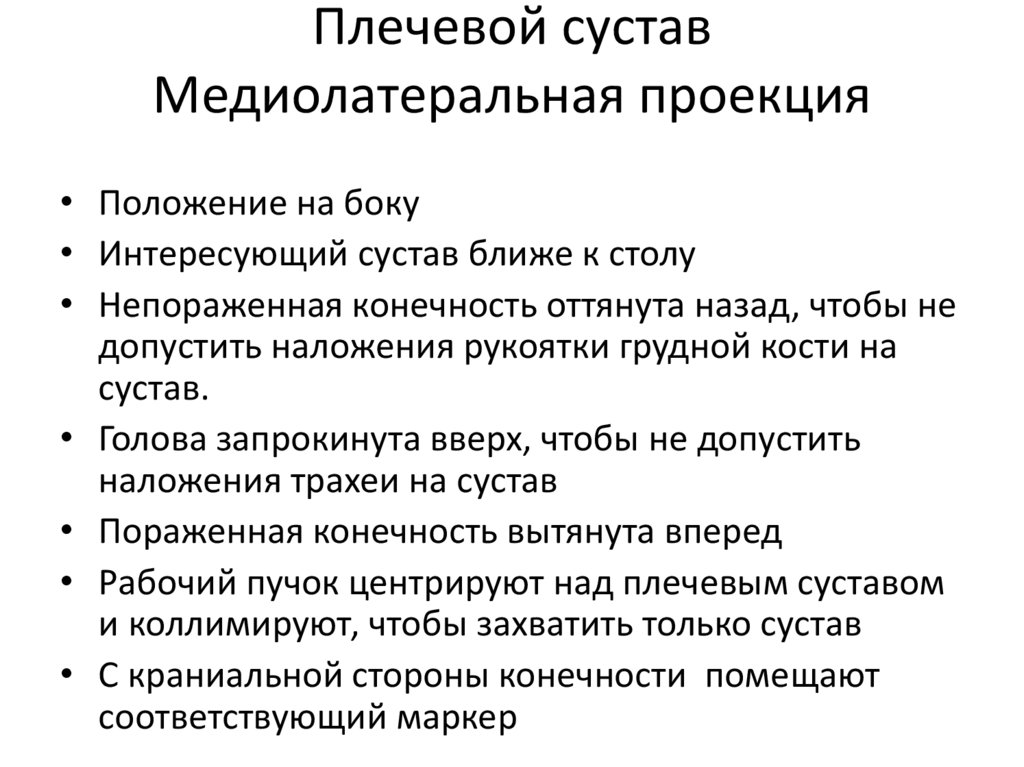 Плечевой сустав
Медиолатеральная проекция

• Положение на боку
• Интересующий сустав ближе к столу
• Непораженная конечность оттянута назад, чтобы не допустить наложения рукоятки грудной кости на сустав.
• Голова запрокинута вверх, чтобы не допустить наложения трахеи на сустав
• Пораженная конечность вытянута вперед
• Рабочий пучок центрируют над плечевым суставом и коллимируют, чтобы захватить только сустав
• С краниальной стороны конечности помещают соответствующий маркер